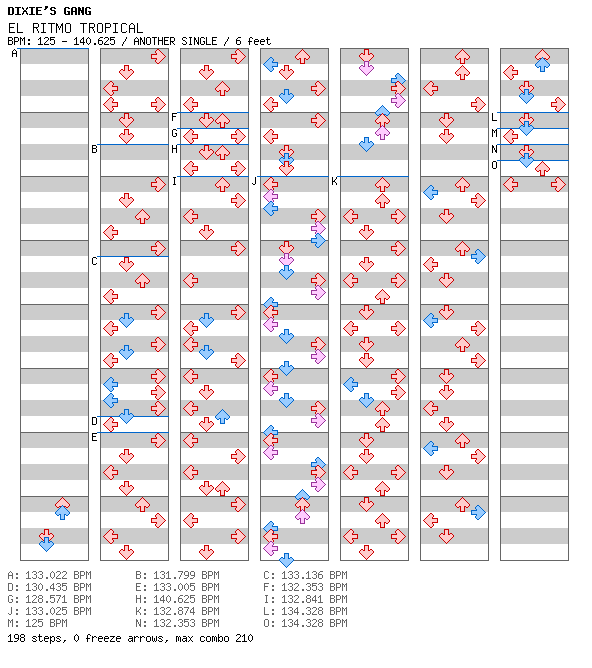 DIXIE'S GANG
EL RITMO TROPICAL
BPM: 125 - 140.625 / ANOTHER SINGLE / 6 feet

A B C D E F G H I J K L M N O

A: 133.022 BPM
B: 131.799 BPM
C: 133.136 BPM
D: 130.435 BPM
E: 133.005 BPM
F: 132.353 BPM
G: 128.571 BPM
H: 140.625 BPM
I: 132.841 BPM
J: 133.025 BPM
K: 132.874 BPM
L: 134.328 BPM
M: 125 BPM
N: 132.353 BPM
O: 134.328 BPM
198 steps, 0 freeze arrows, max combo 210